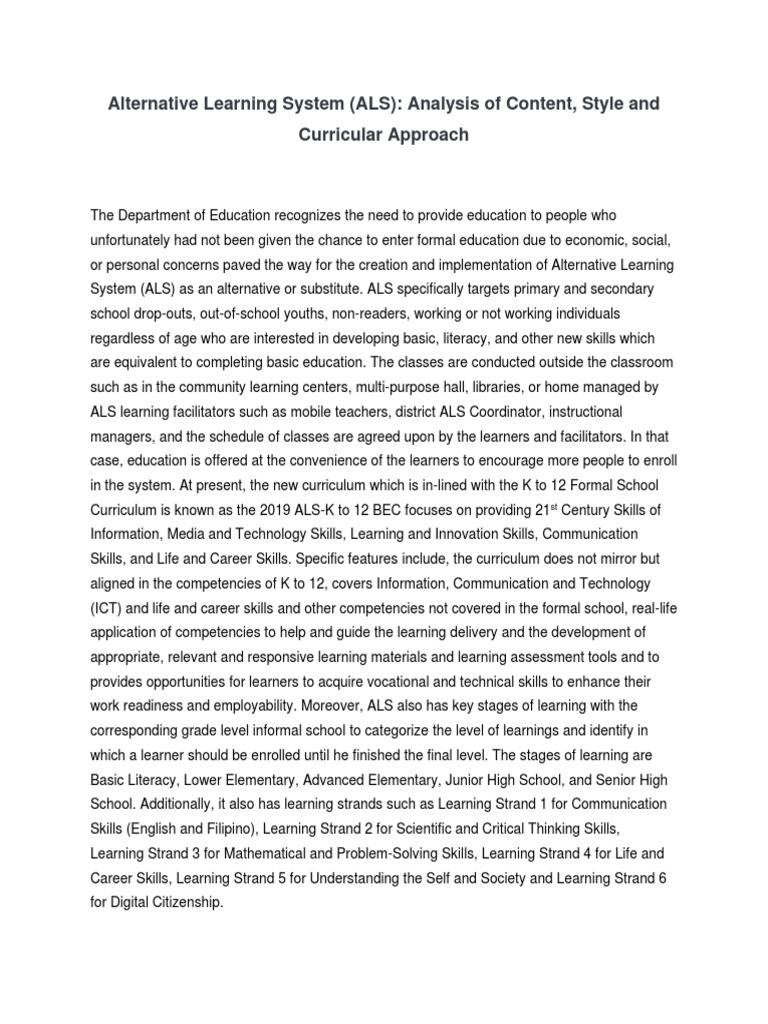 Alternative Learning System (ALS): Analysis of Content, Style and Curricular Approach

The Department of Education recognizes the need to provide education to people who unfortunately had not been given the chance to enter formal education due to economic, social, or personal concerns paved the way for the creation and implementation of Alternative Learning System (ALS) as an alternative or substitute. ALS specifically targets primary and secondary school drop-outs, out-of-school youths, non-readers, working or not working individuals regardless of age who are interested in developing basic, literacy, and other new skills which are equivalent to completing basic education. The classes are conducted outside the classroom such as in the community learning centers, multi-purpose hall, libraries, or home managed by ALS learning facilitators such as mobile teachers, district ALS Coordinator, instructional managers, and the schedule of classes are agreed upon by the learners and facilitators. In that case, education is offered at the convenience of the learners to encourage more people to enroll in the system. At present, the new curriculum which is in-lined with the K to 12 Formal School Curriculum is known as the 2019 ALS-K to 12 BEC focuses on providing 21$^{st}$ Century Skills of Information, Media and Technology Skills, Learning and Innovation Skills, Communication Skills, and Life and Career Skills. Specific features include, the curriculum does not mirror but aligned in the competencies of K to 12, covers Information, Communication and Technology (ICT) and life and career skills and other competencies not covered in the formal school, real-life application of competencies to help and guide the learning delivery and the development of appropriate, relevant and responsive learning materials and learning assessment tools and to provides opportunities for learners to acquire vocational and technical skills to enhance their work readiness and employability. Moreover, ALS also has key stages of learning with the corresponding grade level informal school to categorize the level of learnings and identify in which a learner should be enrolled until he finished the final level. The stages of learning are Basic Literacy, Lower Elementary, Advanced Elementary, Junior High School, and Senior High School. Additionally, it also has learning strands such as Learning Strand 1 for Communication Skills (English and Filipino), Learning Strand 2 for Scientific and Critical Thinking Skills, Learning Strand 3 for Mathematical and Problem-Solving Skills, Learning Strand 4 for Life and Career Skills, Learning Strand 5 for Understanding the Self and Society and Learning Strand 6 for Digital Citizenship.